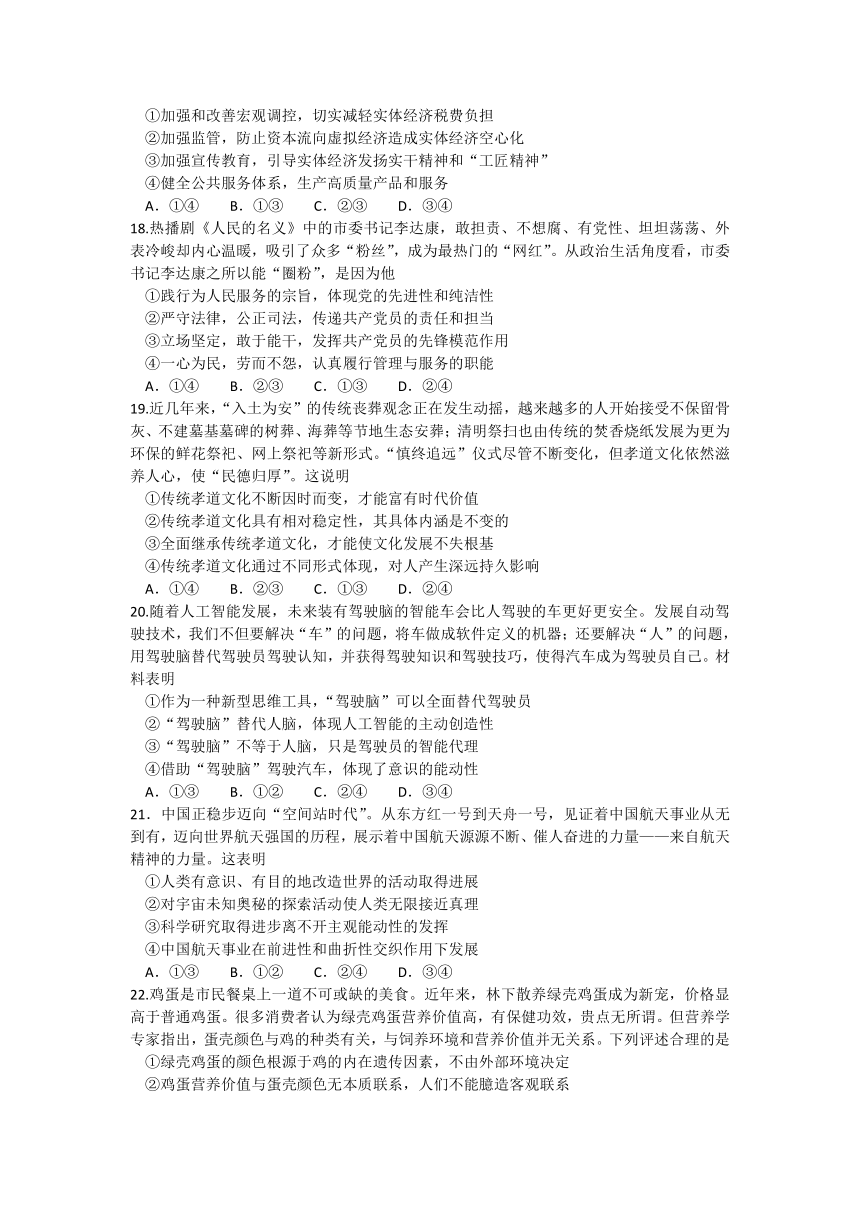 ①加强和改善宏观调控，切实减轻实体经济税费负担
②加强监管，防止资本流向虚拟经济造成实体经济空心化
③加强宣传教育，引导实体经济发扬实干精神和“工匠精神”
④健全公共服务体系，生产高质量产品和服务
A．①④　B．①③　C．②③　D．③④

18.热播剧《人民的名义》中的市委书记李达康，敢担责、不想腐、有党性、坦坦荡荡、外表冷峻却内心温暖，吸引了众多“粉丝”，成为最热门的“网红”。从政治生活角度看，市委书记李达康之所以能“圈粉”，是因为他
①践行为人民服务的宗旨，体现党的先进性和纯洁性
②严守法律，公正司法，传递共产党员的责任和担当
③立场坚定，敢于能干，发挥共产党员的先锋模范作用
④一心为民，劳而不怨，认真履行管理与服务的职能
A．①④　B．②③　C．①③　D．②④

19.近几年来，“入土为安”的传统丧葬观念正在发生动摇，越来越多的人开始接受不保留骨灰、不建墓基墓碑的树葬、海葬等节地生态安葬；清明祭扫也由传统的焚香烧纸发展为更为环保的鲜花祭祀、网上祭祀等新形式。“慎终追远”仪式尽管不断变化，但孝道文化依然滋养人心，使“民德归厚”。这说明
①传统孝道文化不断因时而变，才能富有时代价值
②传统孝道文化具有相对稳定性，其具体内涵是不变的
③全面继承传统孝道文化，才能使文化发展不失根基
④传统孝道文化通过不同形式体现，对人产生深远持久影响
A．①④　B．②③　C．①③　D．②④

20.随着人工智能发展，未来装有驾驶脑的智能车会比人驾驶的车更好更安全。发展自动驾驶技术，我们不但要解决“车”的问题，将车做成软件定义的机器；还要解决“人”的问题，用驾驶脑替代驾驶员驾驶认知，并获得驾驶知识和驾驶技巧，使得汽车成为驾驶员自己。材料表明
①作为一种新型思维工具，“驾驶脑”可以全面替代驾驶员
②“驾驶脑”替代人脑，体现人工智能的主动创造性
③“驾驶脑”不等于人脑，只是驾驶员的智能代理
④借助“驾驶脑”驾驶汽车，体现了意识的能动性
A．①③　B．①②　C．②④　D．③④

21．中国正稳步迈向“空间站时代”。从东方红一号到天舟一号，见证着中国航天事业从无到有，迈向世界航天强国的历程，展示着中国航天源源不断、催人奋进的力量——来自航天精神的力量。这表明
①人类有意识、有目的地改造世界的活动取得进展
②对宇宙未知奥秘的探索活动使人类无限接近真理
③科学研究取得进步离不开主观能动性的发挥
④中国航天事业在前进性和曲折性交织作用下发展
A．①③　B．①②　C．②④　D．③④

22.鸡蛋是市民餐桌上一道不可或缺的美食。近年来，林下散养绿壳鸡蛋成为新宠，价格显高于普通鸡蛋。很多消费者认为绿壳鸡蛋营养价值高，有保健功效，贵点无所谓。但营养学专家指出，蛋壳颜色与鸡的种类有关，与饲养环境和营养价值并无关系。下列评述合理的是
①绿壳鸡蛋的颜色根源于鸡的内在遗传因素，不由外部环境决定
②鸡蛋营养价值与蛋壳颜色无本质联系，人们不能臆造客观联系